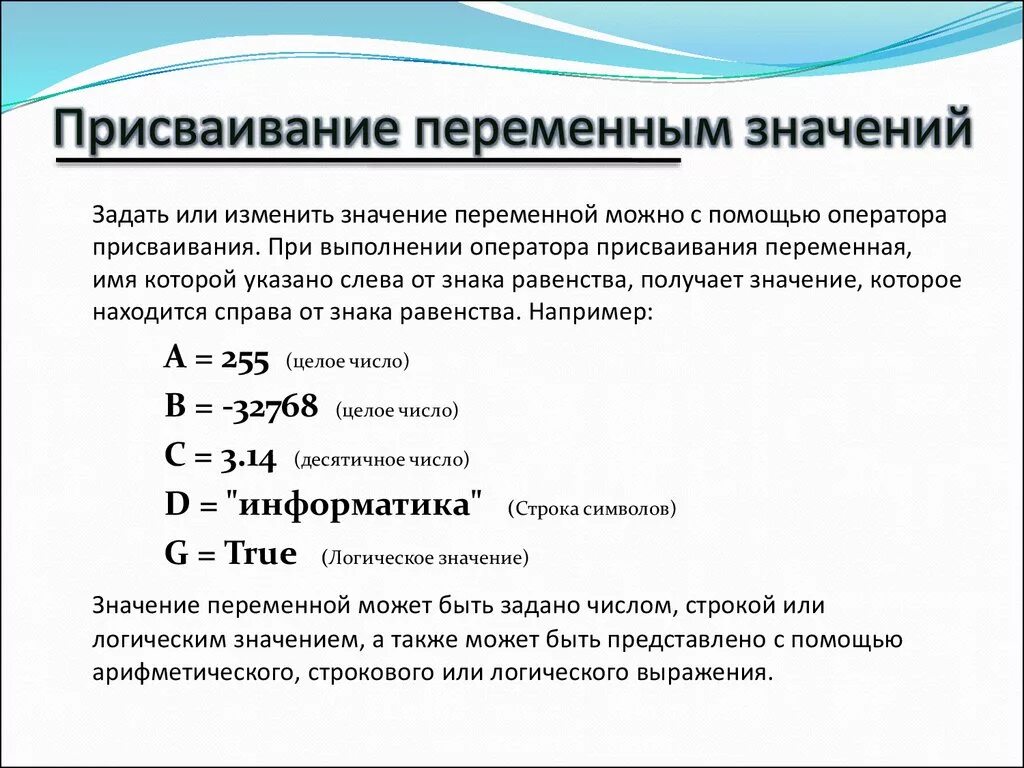 Присваивание переменным значений

Задать или изменить значение переменной можно с помощью оператора присваивания. При выполнении оператора присваивания переменная, имя которой указано слева от знака равенства, получает значение, которое находится справа от знака равенства. Например:

A = 255 (целое число)

B = -32768 (целое число)

C = 3.14 (десятичное число)

D = "информатика" (Строка символов)

G = True (Логическое значение)

Значение переменной может быть задано числом, строкой или логическим значением, а также может быть представлено с помощью арифметического, строкового или логического выражения.